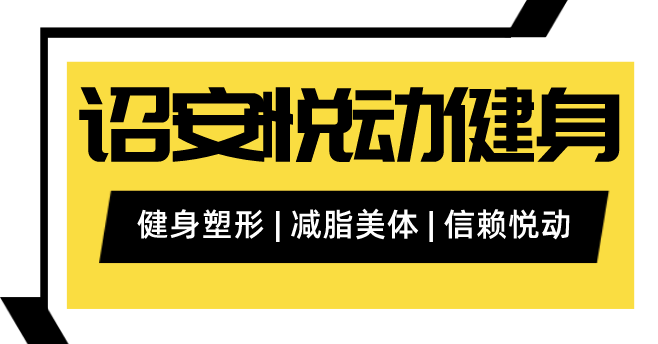 诏安悦动健身

健身塑形 | 减脂美体 | 信赖悦动